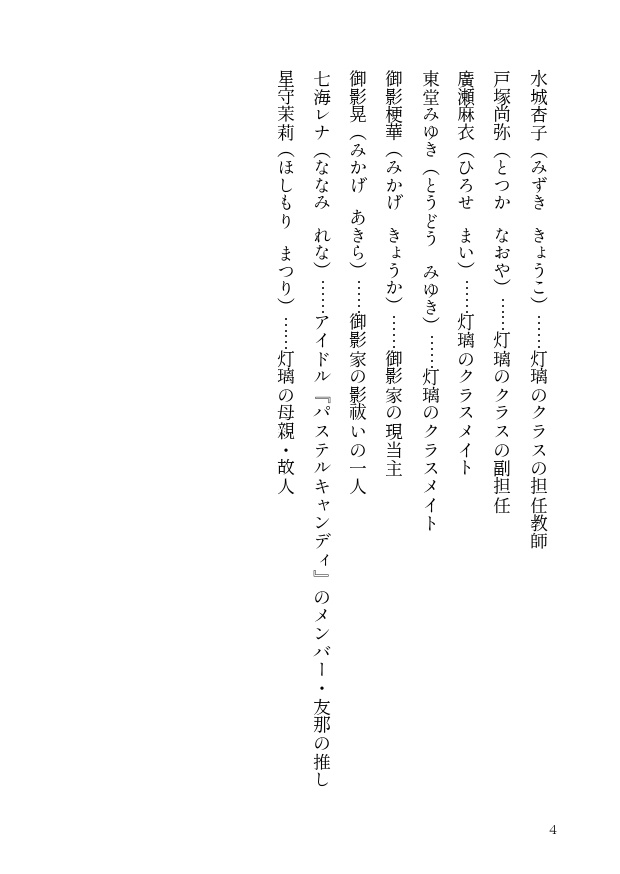 水城杏子（みずき　きょうこ）……灯璃のクラスの担任教師

戸塚尚弥（とつか　なおや）……灯璃のクラスの副担任

廣瀬麻衣（ひろせ　まい）……灯璃のクラスメイト

東堂みゆき（とうどう　みゆき）……灯璃のクラスメイト

御影梗華（みかげ　きょうか）……御影家の現当主

御影晃（みかげ　あきら）……御影家の影祓いの一人

七海レナ（ななみ　れな）……アイドル『パステルキャンディ』のメンバー・友那の推し

星守茉莉（ほしもり　まつり）……灯璃の母親・故人

4